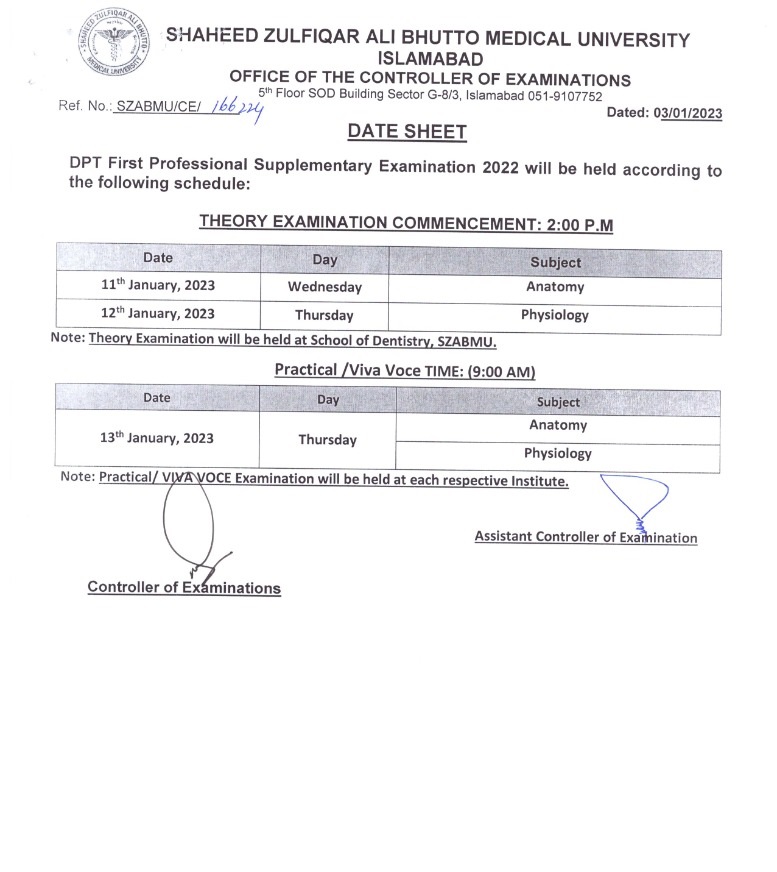 SHAHEED ZULFIQAR ALI BHUTTO MEDICAL UNIVERSITY

SHAHEED ZULFIQAR ALI BHUTTO MEDICAL UNIVERSITY
ISLAMABAD
OFFICE OF THE CONTROLLER OF EXAMINATIONS
5th Floor SOD Building Sector G-8/3, Islamabad 051-9107752

Ref. No.: SZABMU/CE/ 166224

Dated: 03/01/2023

DATE SHEET

DPT First Professional Supplementary Examination 2022 will be held according to the following schedule:

THEORY EXAMINATION COMMENCEMENT: 2:00 P.M

| Date | Day | Subject |
|---|---|---|
| 11th January, 2023 | Wednesday | Anatomy |
| 12th January, 2023 | Thursday | Physiology |

Note: Theory Examination will be held at School of Dentistry, SZABMU.

Practical /Viva Voce TIME: (9:00 AM)

| Date | Day | Subject |
|---|---|---|
| 13th January, 2023 | Thursday | Anatomy |
| | | Physiology |

Note: Practical/ VIVA VOCE Examination will be held at each respective Institute.

Assistant Controller of Examination

Controller of Examinations